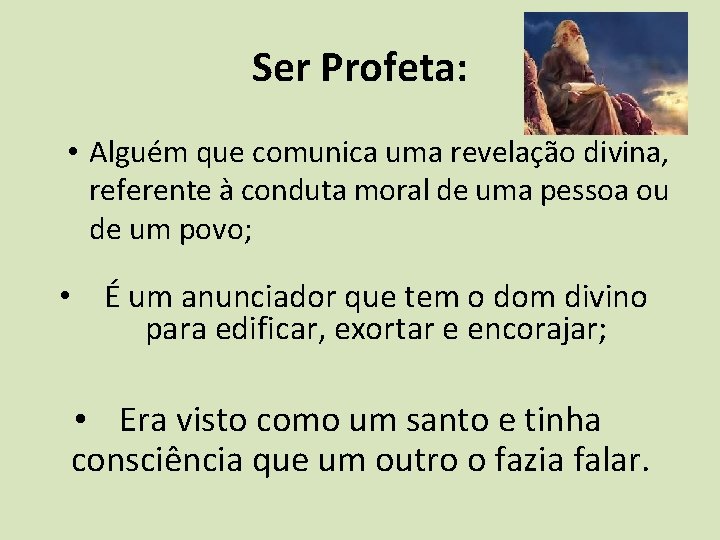 Ser Profeta:

• Alguém que comunica uma revelação divina, referente à conduta moral de uma pessoa ou de um povo;

• É um anunciador que tem o dom divino para edificar, exortar e encorajar;

• Era visto como um santo e tinha consciência que um outro o fazia falar.